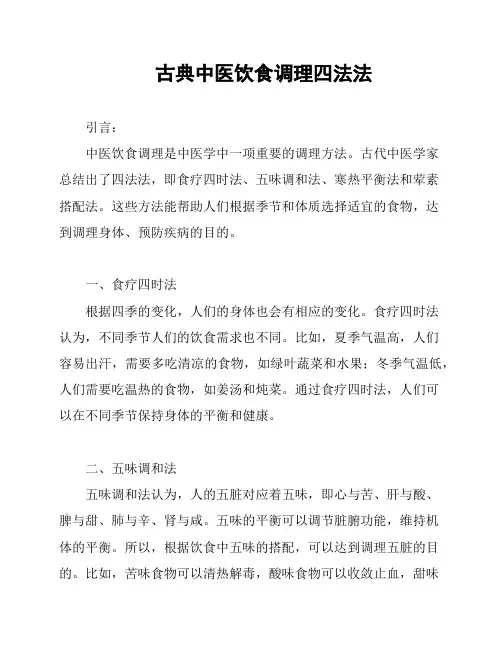 古典中医饮食调理四法法

引言：

中医饮食调理是中医学中一项重要的调理方法。古代中医学家总结出了四法法，即食疗四时法、五味调和法、寒热平衡法和荤素搭配法。这些方法能帮助人们根据季节和体质选择适宜的食物，达到调理身体、预防疾病的目的。

一、食疗四时法

根据四季的变化，人们的身体也会有相应的变化。食疗四时法认为，不同季节人们的饮食需求也不同。比如，夏季气温高，人们容易出汗，需要多吃清凉的食物，如绿叶蔬菜和水果；冬季气温低，人们需要吃温热的食物，如姜汤和炖菜。通过食疗四时法，人们可以在不同季节保持身体的平衡和健康。

二、五味调和法

五味调和法认为，人的五脏对应着五味，即心与苦、肝与酸、脾与甜、肺与辛、肾与咸。五味的平衡可以调节脏腑功能，维持机体的平衡。所以，根据饮食中五味的搭配，可以达到调理五脏的目的。比如，苦味食物可以清热解毒，酸味食物可以收敛止血，甜味